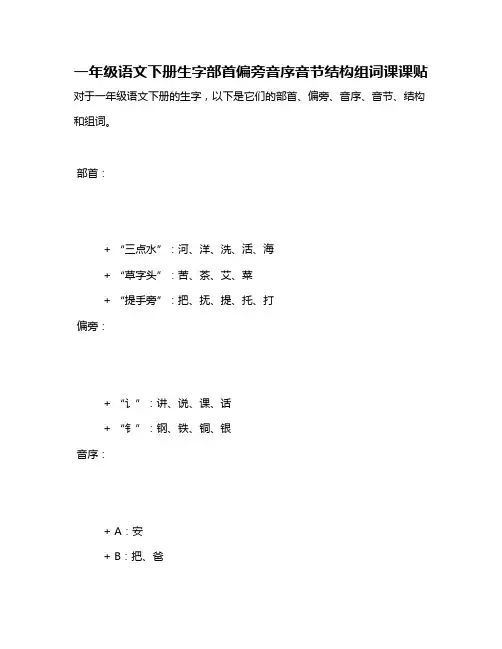 一年级语文下册生字部首偏旁音序音节结构组词课课贴

对于一年级语文下册的生字，以下是它们的部首、偏旁、音序、音节、结构和组词。

部首：

+ “三点水”：河、洋、洗、活、海

+ “草字头”：苦、茶、艾、菜

+ “提手旁”：把、抚、提、托、打

偏旁：

+ “讠”：讲、说、课、话

+ “钅”：钢、铁、铜、银

音序：

+ A：安

+ B：把、爸